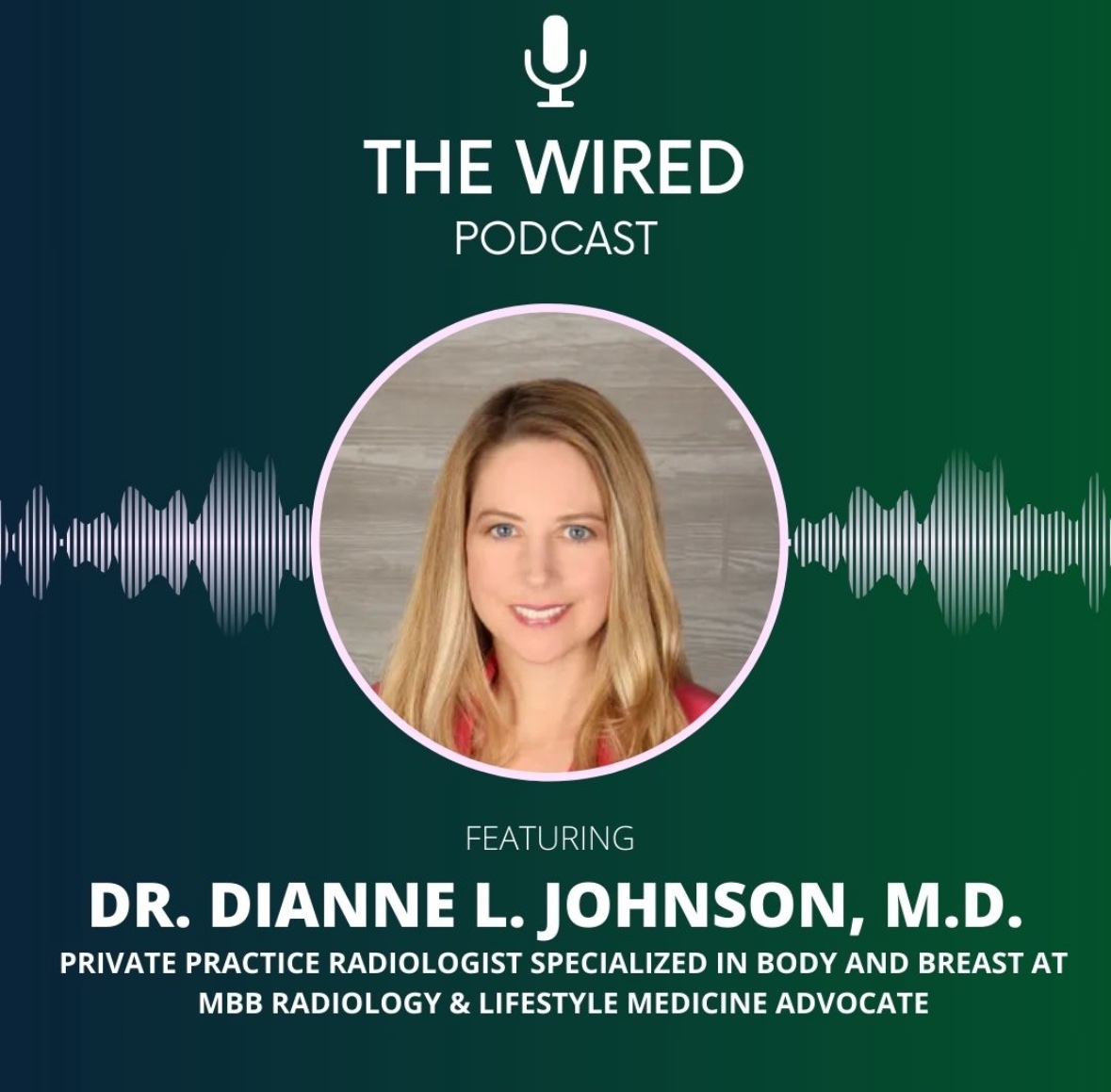 THE WIRED
PODCAST

FEATURING

DR. DIANNE L. JOHNSON, M.D.

PRIVATE PRACTICE RADIOLOGIST SPECIALIZED IN BODY AND BREAST AT MBB RADIOLOGY & LIFESTYLE MEDICINE ADVOCATE